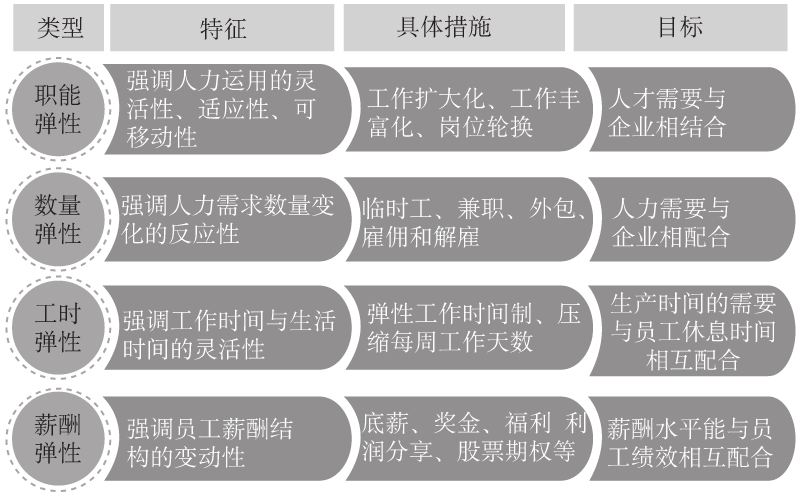 | 类型 | 特征 | 具体措施 | 目标 |
|---|---|---|---|
| 职能弹性 | 强调人力运用的灵活性、适应性、可移动性 | 工作扩大化、工作丰富化、岗位轮换 | 人才需要与企业相结合 |
| 数量弹性 | 强调人力需求数量变化的反应性 | 临时工、兼职、外包、雇佣和解雇 | 人力需要与企业相配合 |
| 工时弹性 | 强调工作时间与生活时间的灵活性 | 弹性工作时间制、压缩每周工作天数 | 生产时间的需要与员工休息时间相互配合 |
| 薪酬弹性 | 强调员工薪酬结构的变动性 | 底薪、奖金、福利 利润分享、股票期权等 | 薪酬水平能与员工绩效相互配合 |